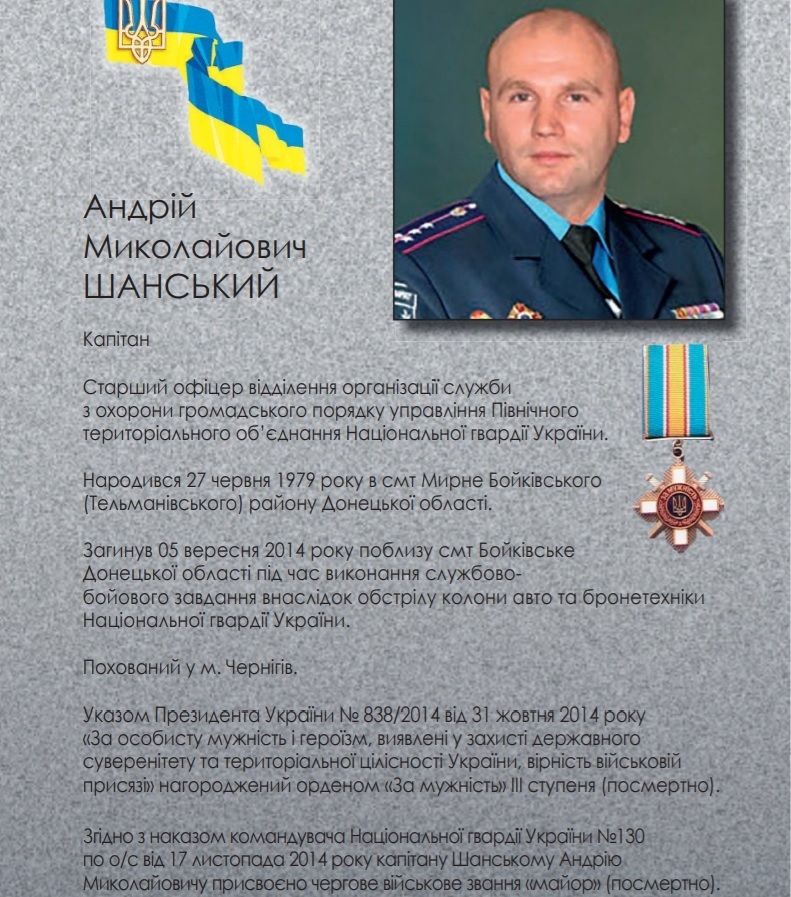 Андрій Миколайович ШАНСЬКИЙ

Капітан

Старший офіцер відділення організації служби з охорони громадського порядку управління Північного територіального об'єднання Національної гвардії України.

Народився 27 червня 1979 року в смт Мирне Бойківського (Тельманівського) району Донецької області.

Загинув 05 вересня 2014 року поблизу смт Бойківське Донецької області під час виконання службово-бойового завдання внаслідок обстрілу колони авто та бронетехніки Національної гвардії України.

Похований у м. Чернігів.

Указом Президента України № 838/2014 від 31 жовтня 2014 року «За особисту мужність і героїзм, виявлені у захисті державного суверенітету та територіальної цілісності України, вірність військовій присязі» нагороджений орденом «За мужність» III ступеня (посмертно).

Згідно з наказом командувача Національної гвардії України №130 по о/с від 17 листопада 2014 року капітану Шанському Андрію Миколайовичу присвоєно чергове військове звання «майор» (посмертно).